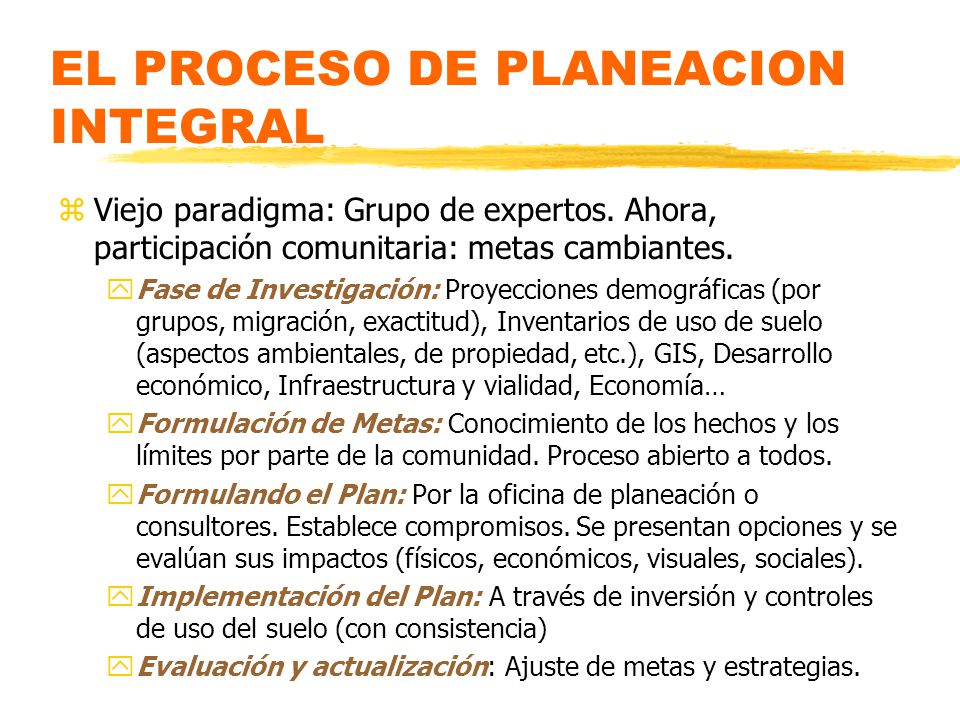 EL PROCESO DE PLANEACION INTEGRAL

Viejo paradigma: Grupo de expertos. Ahora, participación comunitaria: metas cambiantes.

Fase de Investigación: Proyecciones demográficas (por grupos, migración, exactitud), Inventarios de uso de suelo (aspectos ambientales, de propiedad, etc.), GIS, Desarrollo económico, Infraestructura y vialidad, Economía…

Formulación de Metas: Conocimiento de los hechos y los límites por parte de la comunidad. Proceso abierto a todos.

Formulando el Plan: Por la oficina de planeación o consultores. Establece compromisos. Se presentan opciones y se evalúan sus impactos (físicos, económicos, visuales, sociales).

Implementación del Plan: A través de inversión y controles de uso del suelo (con consistencia)

Evaluación y actualización: Ajuste de metas y estrategias.